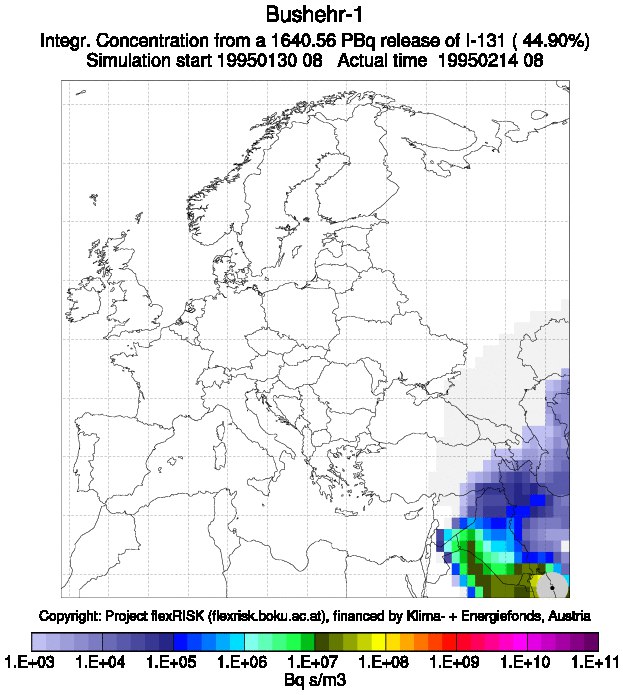 Bushehr-1
Integr. Concentration from a 1640.56 PBq release of I-131 ( 44.90%)
Simulation start 19950130 08 Actual time 19950214 08

Copyright: Project flexRISK (flexrisk.boku.ac.at), financed by Klima- + Energiefonds, Austria

1.E+03 1.E+04 1.E+05 1.E+06 1.E+07 1.E+08 1.E+09 1.E+10 1.E+11
Bq s/m3